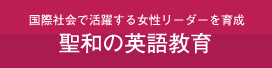 国際社会で活躍する女性リーダーを育成
聖和の英語教育